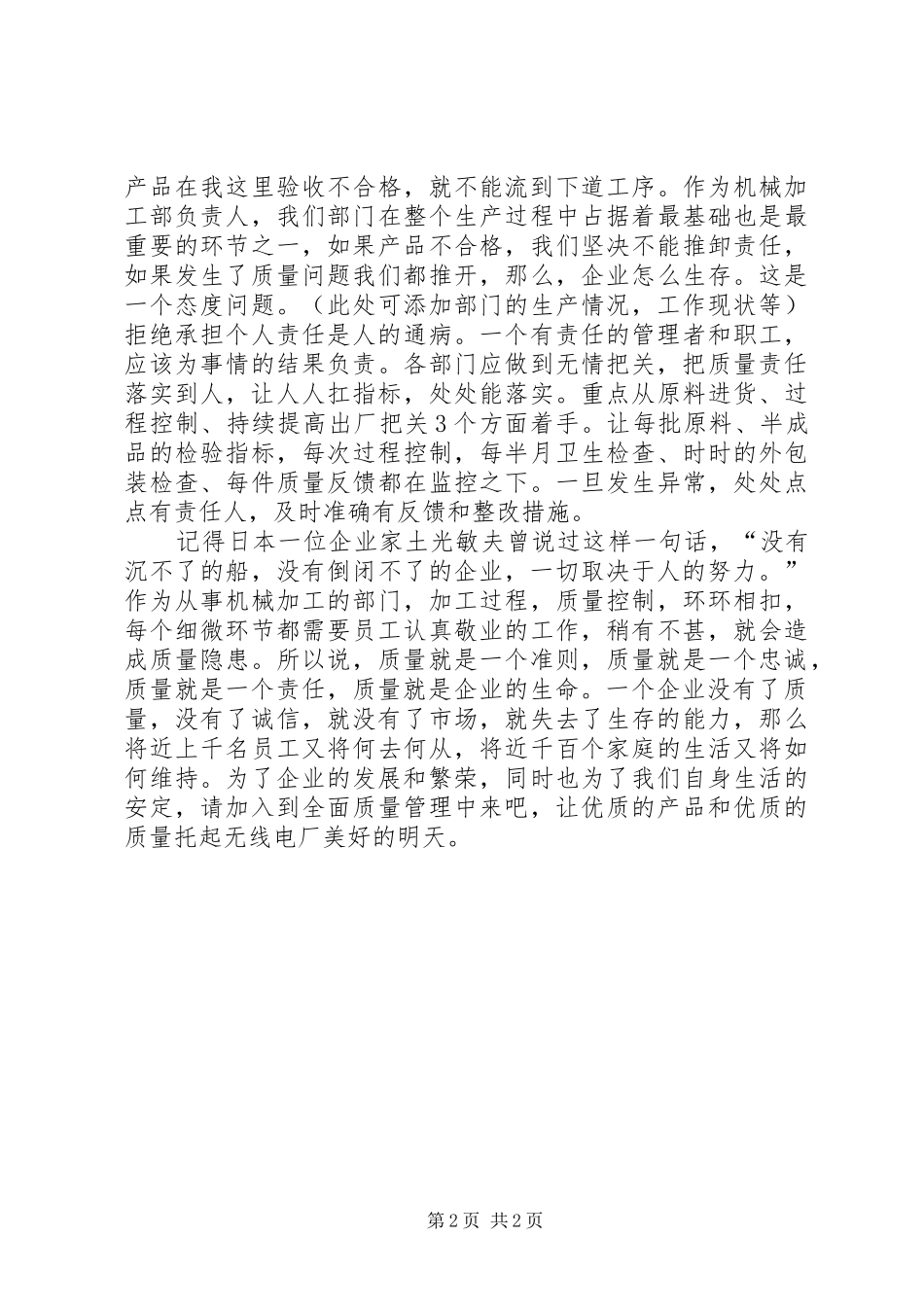 产品在我这里验收不合格，就不能流到下道工序。作为机械加工部负责人，我们部门在整个生产过程中占据着最基础也是最重要的环节之一，如果产品不合格，我们坚决不能推卸责任，如果发生了质量问题我们都推开，那么，企业怎么生存。这是一个态度问题。（此处可添加部门的生产情况，工作现状等）拒绝承担个人责任是人的通病。一个有责任的管理者和职工，应该为事情的结果负责。各部门应做到无情把关，把质量责任落实到人，让人人扛指标，处处能落实。重点从原料进货、过程控制、持续提高出厂把关3个方面着手。让每批原料、半成品的检验指标，每次过程控制，每半月卫生检查、时时的外包装检查、每件质量反馈都在监控之下。一旦发生异常，处处点点有责任人，及时准确有反馈和整改措施。

记得日本一位企业家土光敏夫曾说过这样一句话，“没有沉不了的船，没有倒闭不了的企业，一切取决于人的努力。”作为从事机械加工的部门，加工过程，质量控制，环环相扣，每个细微环节都需要员工认真敬业的工作，稍有不甚，就会造成质量隐患。所以说，质量就是一个准则，质量就是一个忠诚，质量就是一个责任，质量就是企业的生命。一个企业没有了质量，没有了诚信，就没有了市场，就失去了生存的能力，那么将近上千名员工又将何去何从，将近千百个家庭的生活又将如何维持。为了企业的发展和繁荣，同时也为了我们自身生活的安定，请加入到全面质量管理中来吧，让优质的产品和优质的质量托起无线电厂美好的明天。

第2页 共2页